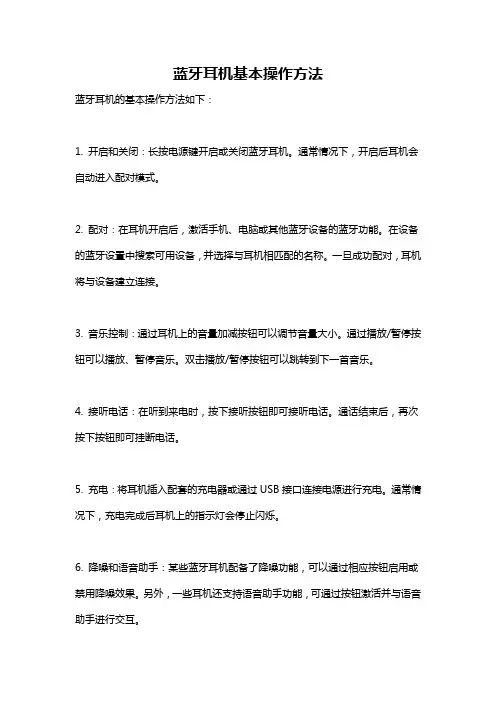 蓝牙耳机基本操作方法

蓝牙耳机的基本操作方法如下：

1. 开启和关闭：长按电源键开启或关闭蓝牙耳机。通常情况下，开启后耳机会自动进入配对模式。

2. 配对：在耳机开启后，激活手机、电脑或其他蓝牙设备的蓝牙功能。在设备的蓝牙设置中搜索可用设备，并选择与耳机相匹配的名称。一旦成功配对，耳机将与设备建立连接。

3. 音乐控制：通过耳机上的音量加减按钮可以调节音量大小。通过播放/暂停按钮可以播放、暂停音乐。双击播放/暂停按钮可以跳转到下一首音乐。

4. 接听电话：在听到来电时，按下接听按钮即可接听电话。通话结束后，再次按下按钮即可挂断电话。

5. 充电：将耳机插入配套的充电器或通过 USB 接口连接电源进行充电。通常情况下，充电完成后耳机上的指示灯会停止闪烁。

6. 降噪和语音助手：某些蓝牙耳机配备了降噪功能，可以通过相应按钮启用或禁用降噪效果。另外，一些耳机还支持语音助手功能，可通过按钮激活并与语音助手进行交互。